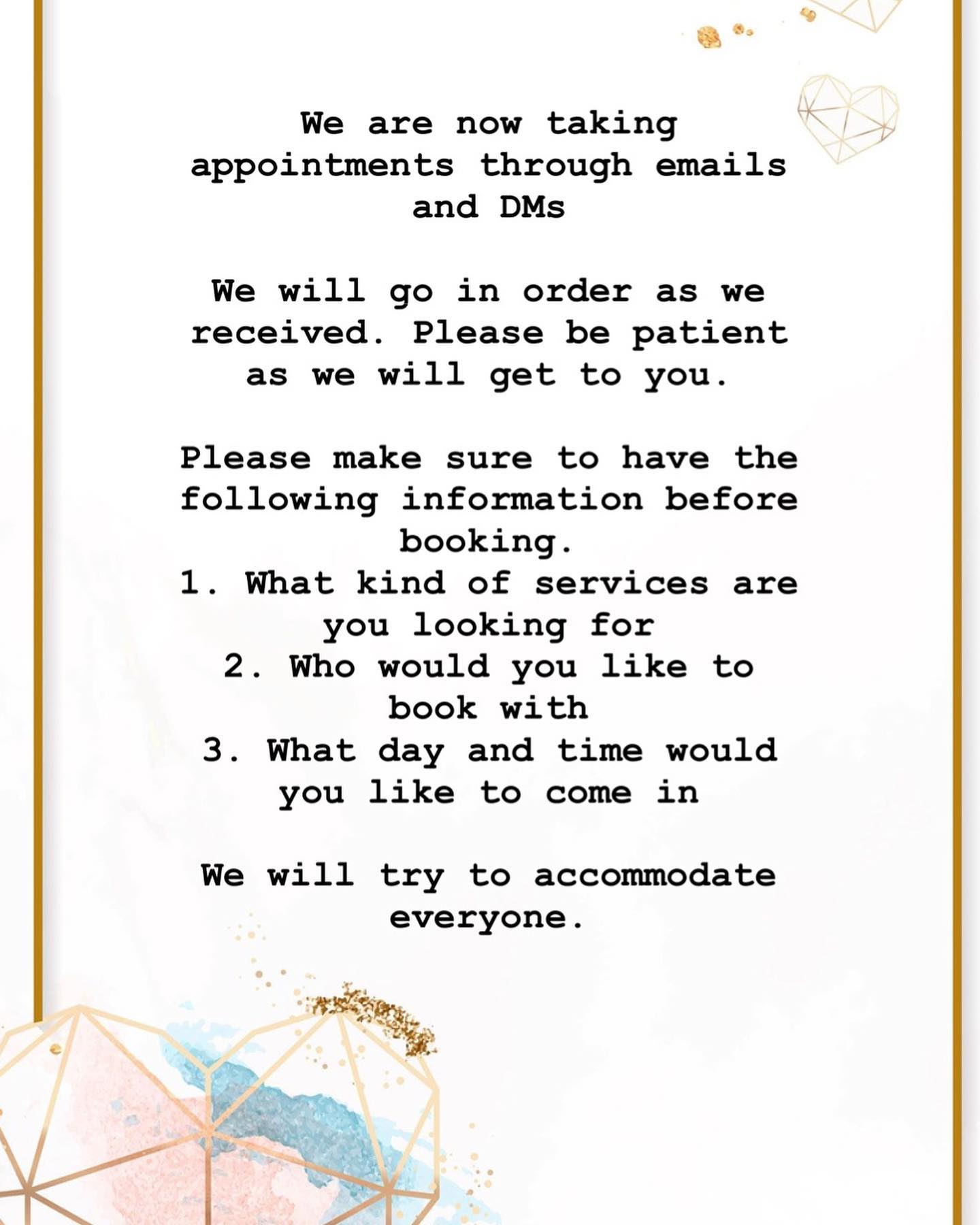 We are now taking appointments through emails and DMs

We will go in order as we received. Please be patient as we will get to you.

Please make sure to have the following information before booking.
1. What kind of services are you looking for
2. Who would you like to book with
3. What day and time would you like to come in

We will try to accommodate everyone.